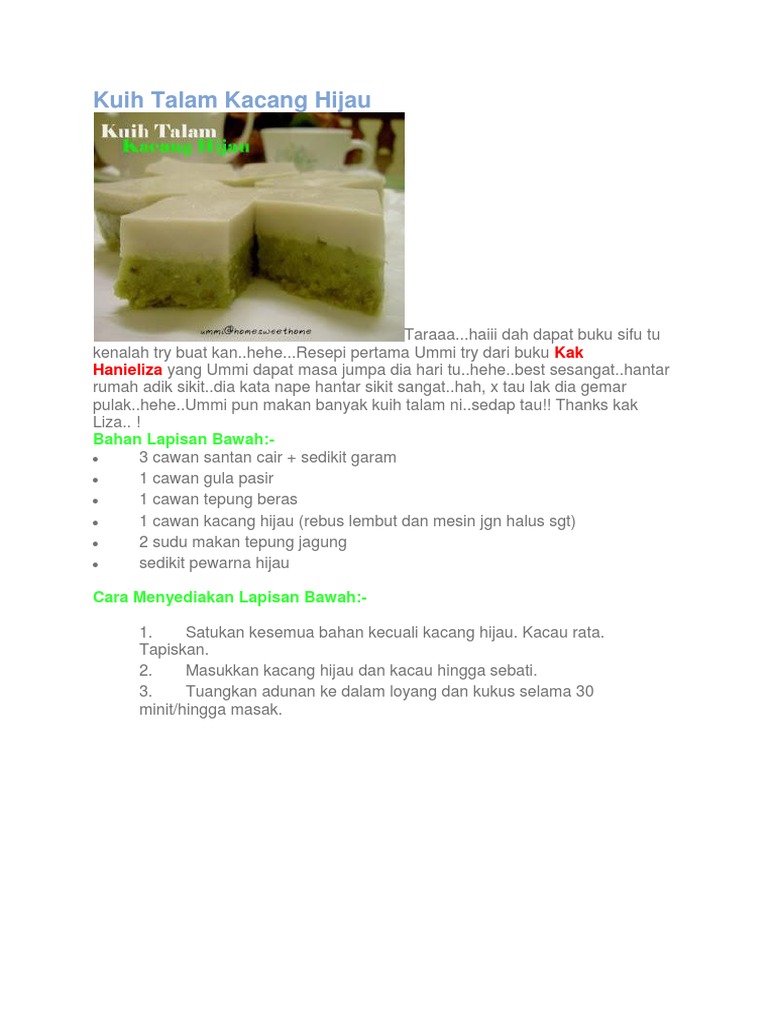 Kuih Talam Kacang Hijau

Kuih Talam
Kacang Hijau

ummi@homesweethome

Taraaa...haiii dah dapat buku sifu tu kenalah try buat kan..hehe...Resepi pertama Ummi try dari buku Kak Hanieliza yang Ummi dapat masa jumpa dia hari tu..hehe..best sesangat..hantar rumah adik sikit..dia kata nape hantar sikit sangat..hah, x tau lak dia gemar pulak..hehe..Ummi pun makan banyak kuih talam ni..sedap tau!! Thanks kak Liza.. !

Bahan Lapisan Bawah:-

- 3 cawan santan cair + sedikit garam
- 1 cawan gula pasir
- 1 cawan tepung beras
- 1 cawan kacang hijau (rebus lembut dan mesin jgn halus sgt)
- 2 sudu makan tepung jagung
- sedikit pewarna hijau

Cara Menyediakan Lapisan Bawah:-

1. Satukan kesemua bahan kecuali kacang hijau. Kacau rata. Tapiskan.
2. Masukkan kacang hijau dan kacau hingga sebati.
3. Tuangkan adunan ke dalam loyang dan kukus selama 30 minit/hingga masak.